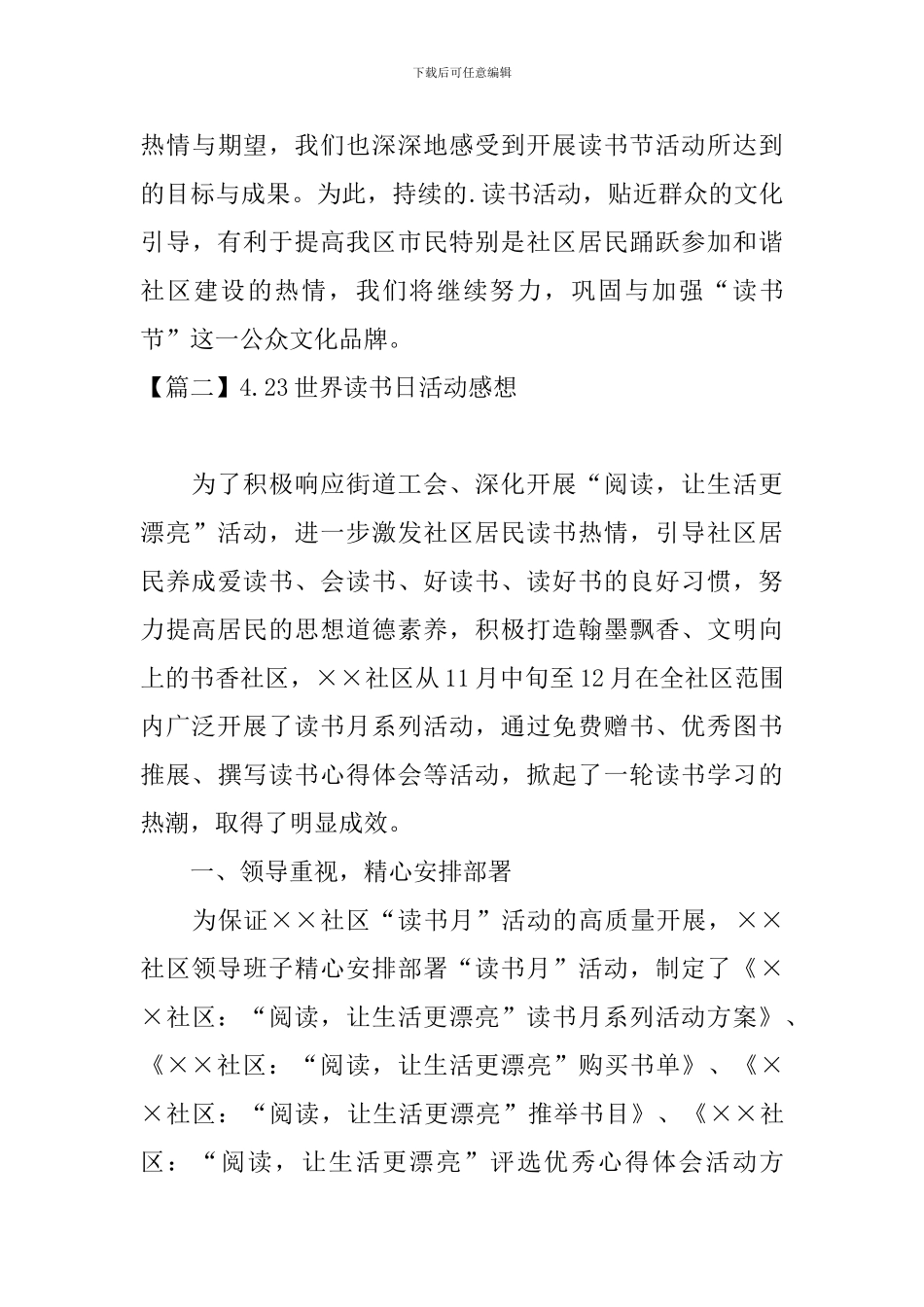 下载后可任意编辑

热情与期望，我们也深深地感受到开展读书节活动所达到的目标与成果。为此，持续的.读书活动，贴近群众的文化引导，有利于提高我区市民特别是社区居民踊跃参加和谐社区建设的热情，我们将继续努力，巩固与加强“读书节”这一公众文化品牌。

【篇二】4.23世界读书日活动感想

为了积极响应街道工会、深化开展“阅读，让生活更漂亮”活动，进一步激发社区居民读书热情，引导社区居民养成爱读书、会读书、好读书、读好书的良好习惯，努力提高居民的思想道德素养，积极打造翰墨飘香、文明向上的书香社区，××社区从11月中旬至12月在全社区范围内广泛开展了读书月系列活动，通过免费赠书、优秀图书推展、撰写读书心得体会等活动，掀起了一轮读书学习的热潮，取得了明显成效。

一、领导重视，精心安排部署

为保证××社区“读书月”活动的高质量开展，××社区领导班子精心安排部署“读书月”活动，制定了《××社区：“阅读，让生活更漂亮”读书月系列活动方案》、《××社区：“阅读，让生活更漂亮”购买书单》、《××社区：“阅读，让生活更漂亮”推举书目》、《××社区：“阅读，让生活更漂亮”评选优秀心得体会活动方